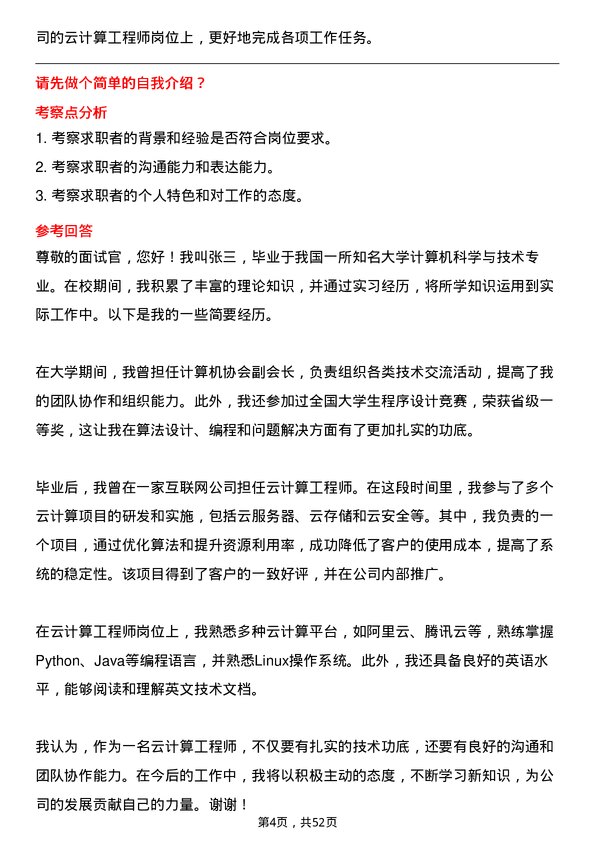 司的云计算工程师岗位上，更好地完成各项工作任务。

请先做个简单的自我介绍？

考察点分析

1. 考察求职者的背景和经验是否符合岗位要求。

2. 考察求职者的沟通能力和表达能力。

3. 考察求职者的个人特色和对工作的态度。

参考回答

尊敬的面试官，您好！我叫张三，毕业于我国一所知名大学计算机科学与技术专业。在校期间，我积累了丰富的理论知识，并通过实习经历，将所学知识运用到实际工作中。以下是我的一些简要经历。

在大学期间，我曾担任计算机协会副会长，负责组织各类技术交流活动，提高了我的团队协作和组织能力。此外，我还参加过全国大学生程序设计竞赛，荣获省级一等奖，这让我在算法设计、编程和问题解决方面有了更加扎实的功底。

毕业后，我曾在一家互联网公司担任云计算工程师。在这段时间里，我参与了多个云计算项目的研发和实施，包括云服务器、云存储和云安全等。其中，我负责的一个项目，通过优化算法和提升资源利用率，成功降低了客户的使用成本，提高了系统的稳定性。该项目得到了客户的一致好评，并在公司内部推广。

在云计算工程师岗位上，我熟悉多种云计算平台，如阿里云、腾讯云等，熟练掌握Python、Java等编程语言，并熟悉Linux操作系统。此外，我还具备良好的英语水平，能够阅读和理解英文技术文档。

我认为，作为一名云计算工程师，不仅要有扎实的技术功底，还要有良好的沟通和团队协作能力。在今后的工作中，我将以积极主动的态度，不断学习新知识，为公司的发展贡献自己的力量。谢谢！

第4页，共52页